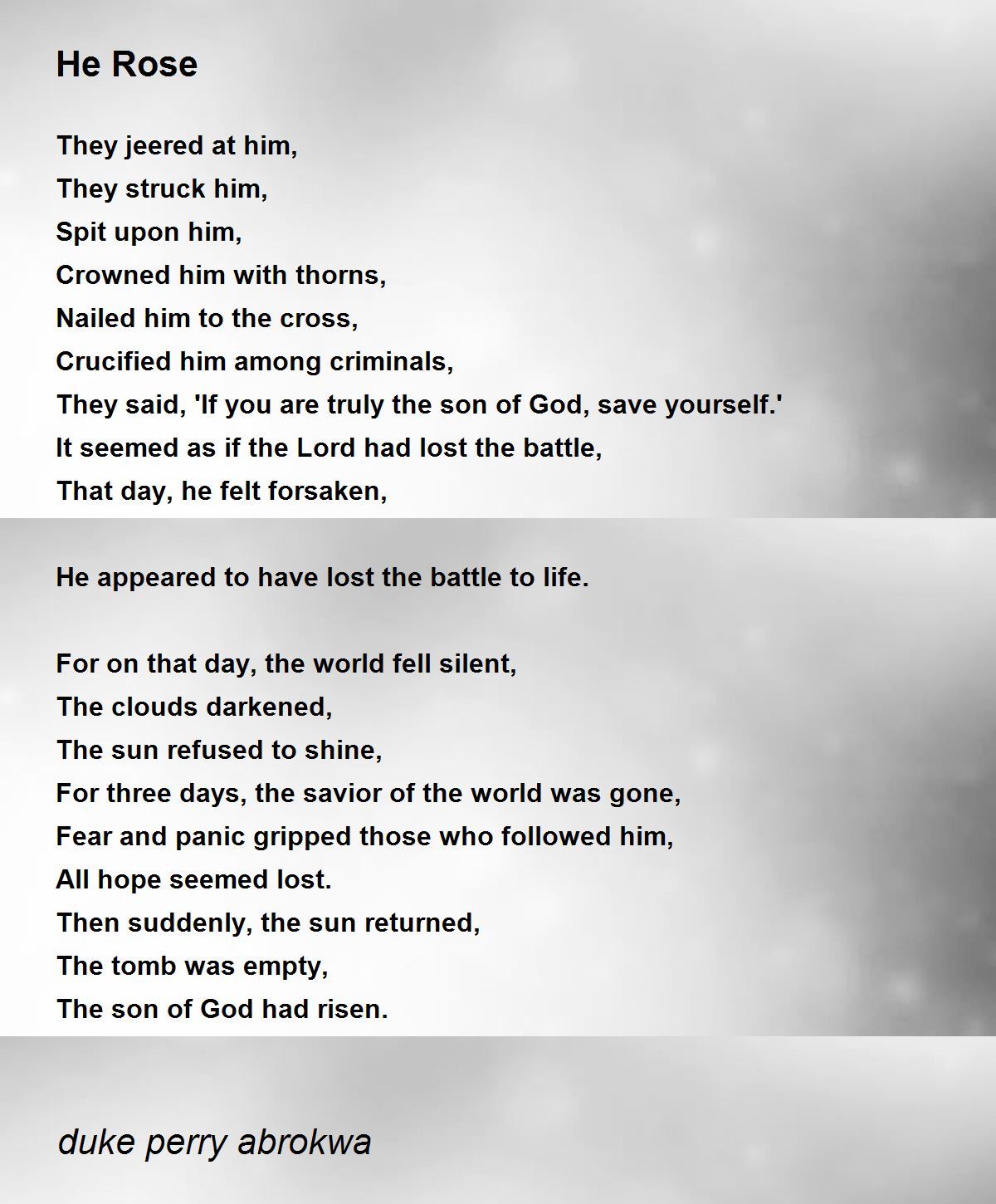 He Rose

They jeered at him,
They struck him,
Spit upon him,
Crowned him with thorns,
Nailed him to the cross,
Crucified him among criminals,
They said, 'If you are truly the son of God, save yourself.'
It seemed as if the Lord had lost the battle,
That day, he felt forsaken,

He appeared to have lost the battle to life.

For on that day, the world fell silent,
The clouds darkened,
The sun refused to shine,
For three days, the savior of the world was gone,
Fear and panic gripped those who followed him,
All hope seemed lost.
Then suddenly, the sun returned,
The tomb was empty,
The son of God had risen.

duke perry abrokwa